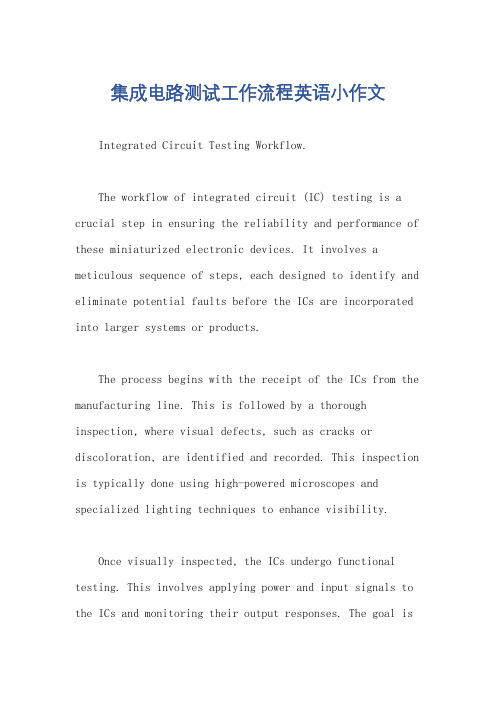 集成电路测试工作流程英语小作文

Integrated Circuit Testing Workflow.

The workflow of integrated circuit (IC) testing is a crucial step in ensuring the reliability and performance of these miniaturized electronic devices. It involves a meticulous sequence of steps, each designed to identify and eliminate potential faults before the ICs are incorporated into larger systems or products.

The process begins with the receipt of the ICs from the manufacturing line. This is followed by a thorough inspection, where visual defects, such as cracks or discoloration, are identified and recorded. This inspection is typically done using high-powered microscopes and specialized lighting techniques to enhance visibility.

Once visually inspected, the ICs undergo functional testing. This involves applying power and input signals to the ICs and monitoring their output responses. The goal is